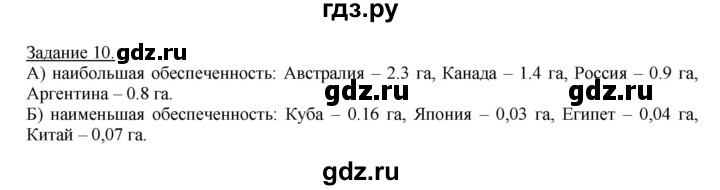 гдз.ру

Задание 10. gdz.ru
А) наибольшая обеспеченность: Австралия – 2.3 га, Канада – 1.4 га, Россия – 0.9 га, Аргентина – 0.8 га.
gdz.ru gdz.ru
Б) наименьшая обеспеченность: Куба – 0.16 га, Япония – 0,03 га, Египет – 0,04 га, Китай – 0,07 га.

gdz.ru